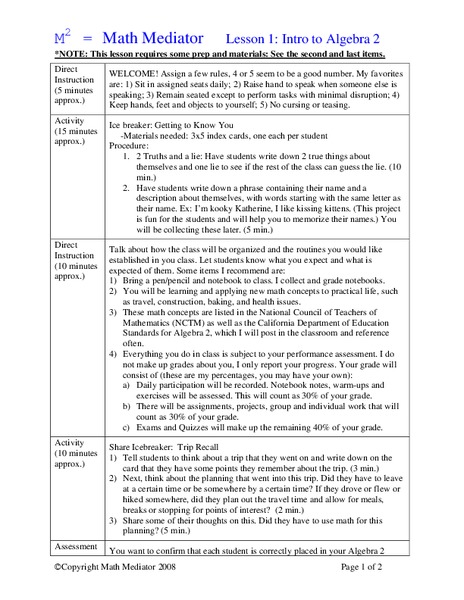 $M^2$ = Math Mediator Lesson 1: Intro to Algebra 2

*NOTE: This lesson requires some prep and materials: See the second and last items.

| | |
|---|---|
| Direct Instruction (5 minutes approx.) | WELCOME! Assign a few rules, 4 or 5 seem to be a good number. My favorites are: 1) Sit in assigned seats daily; 2) Raise hand to speak when someone else is speaking; 3) Remain seated except to perform tasks with minimal disruption; 4) Keep hands, feet and objects to yourself; 5) No cursing or teasing. |
| Activity (15 minutes approx.) | Ice breaker: Getting to Know You -Materials needed: 3x5 index cards, one each per student Procedure: 1. 2 Truths and a lie: Have students write down 2 true things about themselves and one lie to see if the rest of the class can guess the lie. (10 min.) 2. Have students write down a phrase containing their name and a description about themselves, with words starting with the same letter as their name. Ex: I'm kooky Katherine, I like kissing kittens. (This project is fun for the students and will help you to memorize their names.) You will be collecting these later. (5 min.) |
| Direct Instruction (10 minutes approx.) | Talk about how the class will be organized and the routines you would like established in you class. Let students know what you expect and what is expected of them. Some items I recommend are: 1) Bring a pen/pencil and notebook to class. I collect and grade notebooks. 2) You will be learning and applying new math concepts to practical life, such as travel, construction, baking, and health issues. 3) These math concepts are listed in the National Council of Teachers of Mathematics (NCTM) as well as the California Department of Education Standards for Algebra 2, which I will post in the classroom and reference often. 4) Everything you do in class is subject to your performance assessment. I do not make up grades about you, I only report your progress. Your grade will consist of (these are my percentages, you may have your own): a) Daily participation will be recorded. Notebook notes, warm-ups and exercises will be assessed. This will count as 30% of your grade. b) There will be assignments, projects, group and individual work that will count as 30% of your grade. c) Exams and Quizzes will make up the remaining 40% of your grade. |
| Activity (10 minutes approx.) | Share Icebreaker: Trip Recall 1) Tell students to think about a trip that they went on and write down on the card that they have some points they remember about the trip. (3 min.) 2) Next, think about the planning that went into this trip. Did they have to leave at a certain time or be somewhere by a certain time? If they drove or flew or hiked somewhere, did they plan out the travel time and allow for meals, breaks or stopping for points of interest? (2 min.) 3) Share some of their thoughts on this. Did they have to use math for this planning? (5 min.) |
| Assessment | You want to confirm that each student is correctly placed in your Algebra 2 |

©Copyright Math Mediator 2008 Page 1 of 2